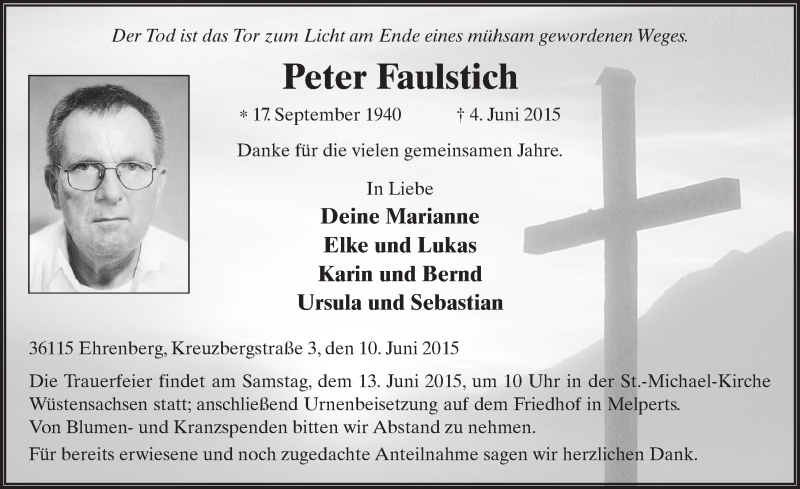 Der Tod ist das Tor zum Licht am Ende eines mühsam gewordenen Weges.

Peter Faulstich

* 17. September 1940 † 4. Juni 2015

Danke für die vielen gemeinsamen Jahre.

In Liebe

Deine Marianne
Elke und Lukas
Karin und Bernd
Ursula und Sebastian

36115 Ehrenberg, Kreuzbergstraße 3, den 10. Juni 2015

Die Trauerfeier findet am Samstag, dem 13. Juni 2015, um 10 Uhr in der St.-Michael-Kirche Wüstensachsen statt; anschließend Urnenbeisetzung auf dem Friedhof in Melperts.
Von Blumen- und Kranzspenden bitten wir Abstand zu nehmen.
Für bereits erwiesene und noch zugedachte Anteilnahme sagen wir herzlichen Dank.